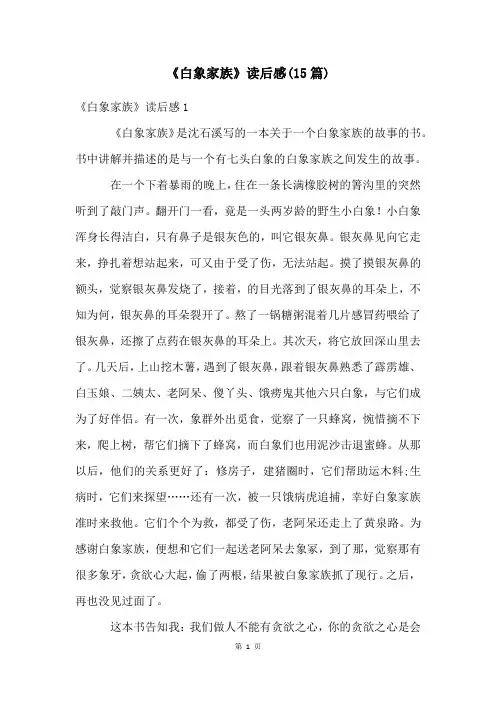 《白象家族》读后感(15篇)

《白象家族》读后感1

《白象家族》是沈石溪写的一本关于一个白象家族的故事的书。书中讲解并描述的是与一个有七头白象的白象家族之间发生的故事。

在一个下着暴雨的晚上，住在一条长满橡胶树的箐沟里的突然听到了敲门声。翻开门一看，竟是一头两岁龄的野生小白象！小白象浑身长得洁白，只有鼻子是银灰色的，叫它银灰鼻。银灰鼻见向它走来，挣扎着想站起来，可又由于受了伤，无法站起。摸了摸银灰鼻的额头，觉察银灰鼻发烧了，接着，的目光落到了银灰鼻的耳朵上，不知为何，银灰鼻的耳朵裂开了。熬了一锅糖粥混着几片感冒药喂给了银灰鼻，还擦了点药在银灰鼻的耳朵上。其次天，将它放回深山里去了。几天后，上山挖木薯，遇到了银灰鼻，跟着银灰鼻熟悉了霹雳雄、白玉娘、二姨太、老阿呆、傻丫头、饿痨鬼其他六只白象，与它们成为了好伴侣。有一次，象群外出觅食，觉察了一只蜂窝，惋惜摘不下来，爬上树，帮它们摘下了蜂窝，而白象们也用泥沙击退蜜蜂。从那以后，他们的关系更好了：修房子，建猪圈时，它们帮助运木料;生病时，它们来探望……还有一次，被一只饿病虎追捕，幸好白象家族准时来救他。它们个个为救，都受了伤，老阿呆还走上了黄泉路。为感谢白象家族，便想和它们一起送老阿呆去象冢，到了那，觉察那有很多象牙，贪欲心大起，偷了两根，结果被白象家族抓了现行。之后，再也没见过面了。

这本书告知我：我们做人不能有贪欲之心，你的贪欲之心是会

第 1 页